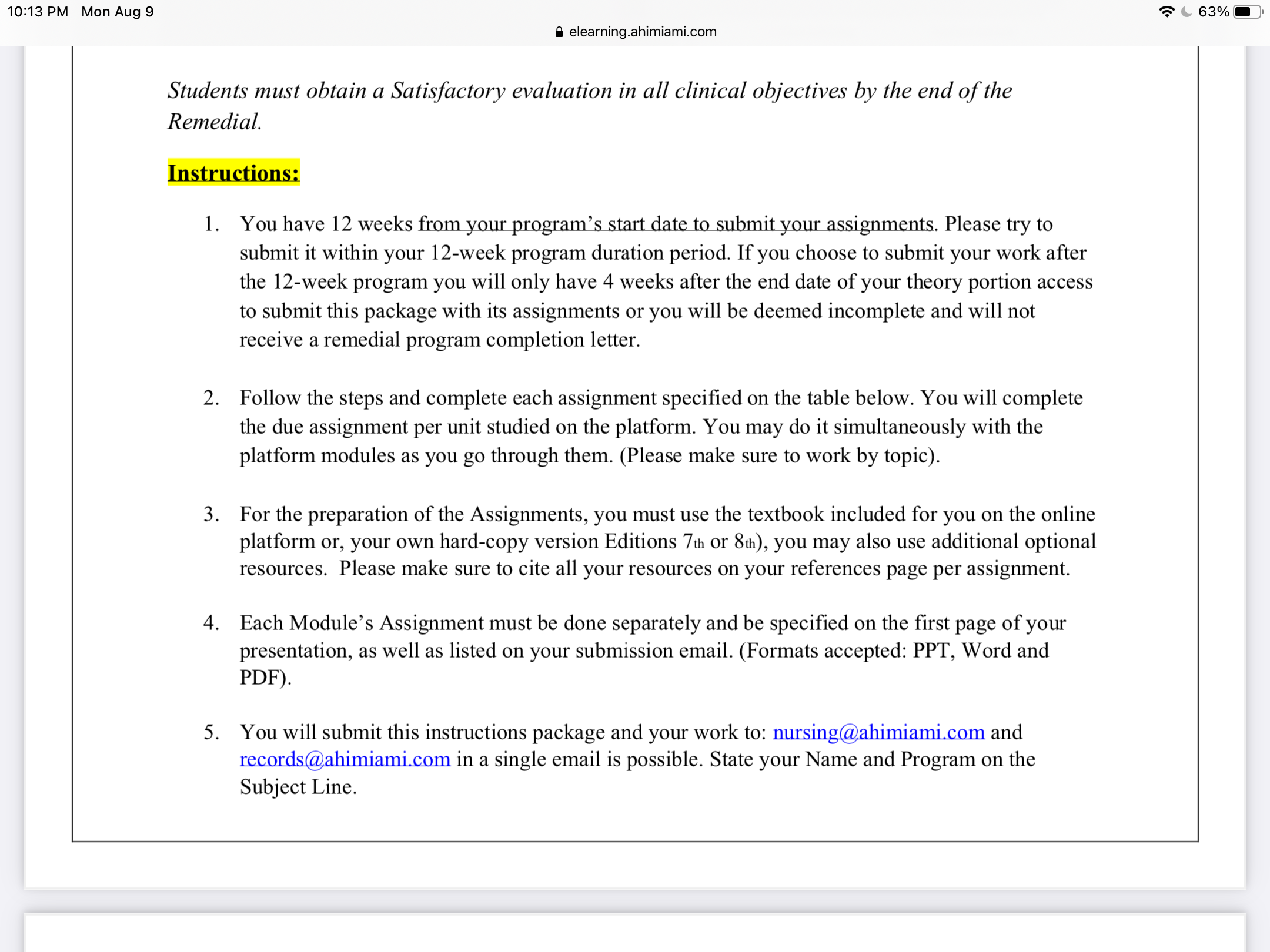 10:13 PM Mon Aug 9
63%
elearning.ahimiami.com

Students must obtain a Satisfactory evaluation in all clinical objectives by the end of the Remedial.

Instructions:

1. You have 12 weeks from your program's start date to submit your assignments. Please try to submit it within your 12-week program duration period. If you choose to submit your work after the 12-week program you will only have 4 weeks after the end date of your theory portion access to submit this package with its assignments or you will be deemed incomplete and will not receive a remedial program completion letter.

2. Follow the steps and complete each assignment specified on the table below. You will complete the due assignment per unit studied on the platform. You may do it simultaneously with the platform modules as you go through them. (Please make sure to work by topic).

3. For the preparation of the Assignments, you must use the textbook included for you on the online platform or, your own hard-copy version Editions 7th or 8th), you may also use additional optional resources. Please make sure to cite all your resources on your references page per assignment.

4. Each Module's Assignment must be done separately and be specified on the first page of your presentation, as well as listed on your submission email. (Formats accepted: PPT, Word and PDF).

5. You will submit this instructions package and your work to: nursing@ahimiami.com and records@ahimiami.com in a single email is possible. State your Name and Program on the Subject Line.